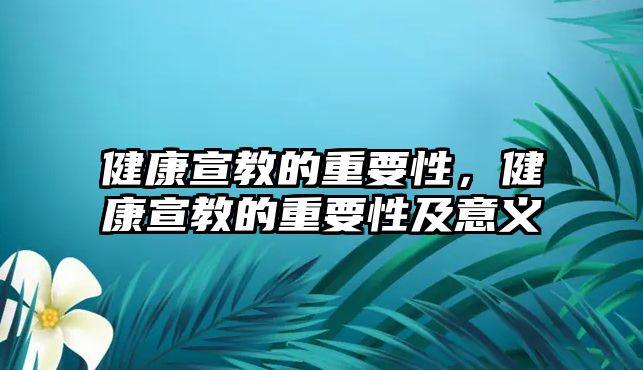 健康宣教的重要性，健康宣教的重要性及意义